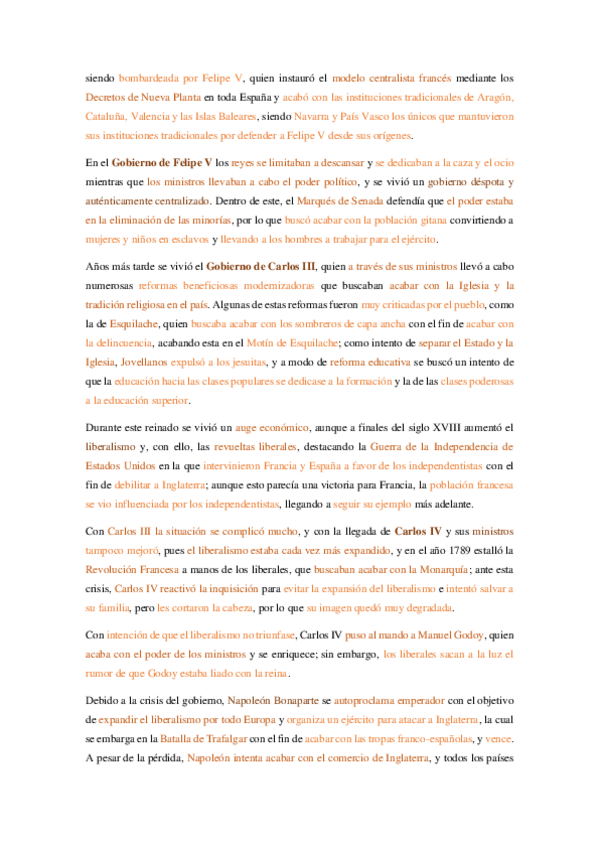 siendo bombardeada por Felipe V, quien instauró el modelo centralista francés mediante los Decretos de Nueva Planta en toda España y acabó con las instituciones tradicionales de Aragón, Cataluña, Valencia y las Islas Baleares, siendo Navarra y País Vasco los únicos que mantuvieron sus instituciones tradicionales por defender a Felipe V desde sus orígenes.

En el Gobierno de Felipe V los reyes se limitaban a descansar y se dedicaban a la caza y el ocio mientras que los ministros llevaban a cabo el poder político, y se vivió un gobierno déspota y auténticamente centralizado. Dentro de este, el Marqués de Senada defendía que el poder estaba en la eliminación de las minorías, por lo que buscó acabar con la población gitana convirtiendo a mujeres y niños en esclavos y llevando a los hombres a trabajar para el ejército.

Años más tarde se vivió el Gobierno de Carlos III, quien a través de sus ministros llevó a cabo numerosas reformas beneficiosas modernizadoras que buscaban acabar con la Iglesia y la tradición religiosa en el país. Algunas de estas reformas fueron muy criticadas por el pueblo, como la de Esquilache, quien buscaba acabar con los sombreros de capa ancha con el fin de acabar con la delincuencia, acabando esta en el Motín de Esquilache; como intento de separar el Estado y la Iglesia, Jovellanos expulsó a los jesuitas, y a modo de reforma educativa se buscó un intento de que la educación hacia las clases populares se dedicase a la formación y la de las clases poderosas a la educación superior.

Durante este reinado se vivió un auge económico, aunque a finales del siglo XVIII aumentó el liberalismo y, con ello, las revueltas liberales, destacando la Guerra de la Independencia de Estados Unidos en la que intervinieron Francia y España a favor de los independentistas con el fin de debilitar a Inglaterra; aunque esto parecía una victoria para Francia, la población francesa se vio influenciada por los independentistas, llegando a seguir su ejemplo más adelante.

Con Carlos III la situación se complicó mucho, y con la llegada de Carlos IV y sus ministros tampoco mejoró, pues el liberalismo estaba cada vez más expandido, y en el año 1789 estalló la Revolución Francesa a manos de los liberales, que buscaban acabar con la Monarquía; ante esta crisis, Carlos IV reactivó la inquisición para evitar la expansión del liberalismo e intentó salvar a su familia, pero les cortaron la cabeza, por lo que su imagen quedó muy degradada.

Con intención de que el liberalismo no triunfase, Carlos IV puso al mando a Manuel Godoy, quien acaba con el poder de los ministros y se enriquece; sin embargo, los liberales sacan a la luz el rumor de que Godoy estaba liado con la reina.

Debido a la crisis del gobierno, Napoleón Bonaparte se autoproclama emperador con el objetivo de expandir el liberalismo por todo Europa y organiza un ejército para atacar a Inglaterra, la cual se embarga en la Batalla de Trafalgar con el fin de acabar con las tropas franco-españolas, y vence. A pesar de la pérdida, Napoleón intenta acabar con el comercio de Inglaterra, y todos los países